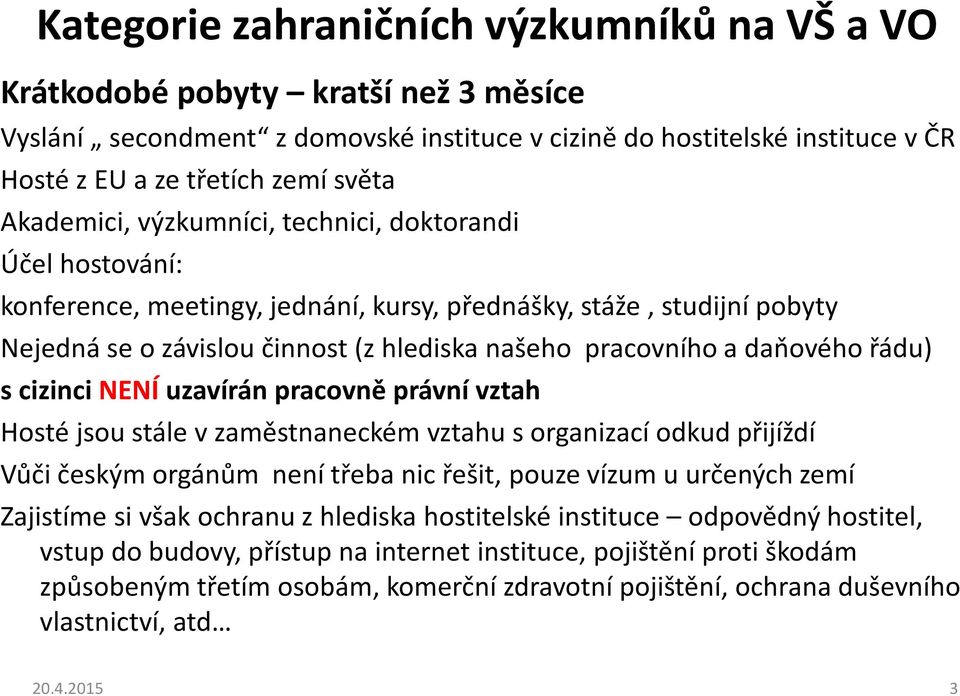 Kategorie zahraničních výzkumníků na VŠ a VO

Krátkodobé pobyty – kratší než 3 měsíce

Vyslání „ secondment“ z domovské instituce v cizině do hostitelské instituce v ČR

Hosté z EU a ze třetích zemí světa

Akademici, výzkumníci, technici, doktorandi

Účel hostování:

konference, meetingy, jednání, kursy, přednášky, stáže , studijní pobyty

Nejedná se o závislou činnost (z hlediska našeho pracovního a daňového řádu)

s cizinci NENÍ uzavírán pracovně právní vztah

Hosté jsou stále v zaměstnaneckém vztahu s organizací odkud přijíždí

Vůči českým orgánům není třeba nic řešit, pouze vízum u určených zemí

Zajistíme si však ochranu z hlediska hostitelské instituce – odpovědný hostitel, vstup do budovy, přístup na internet instituce, pojištění proti škodám způsobeným třetím osobám, komerční zdravotní pojištění, ochrana duševního vlastnictví, atd…

20.4.2015

3